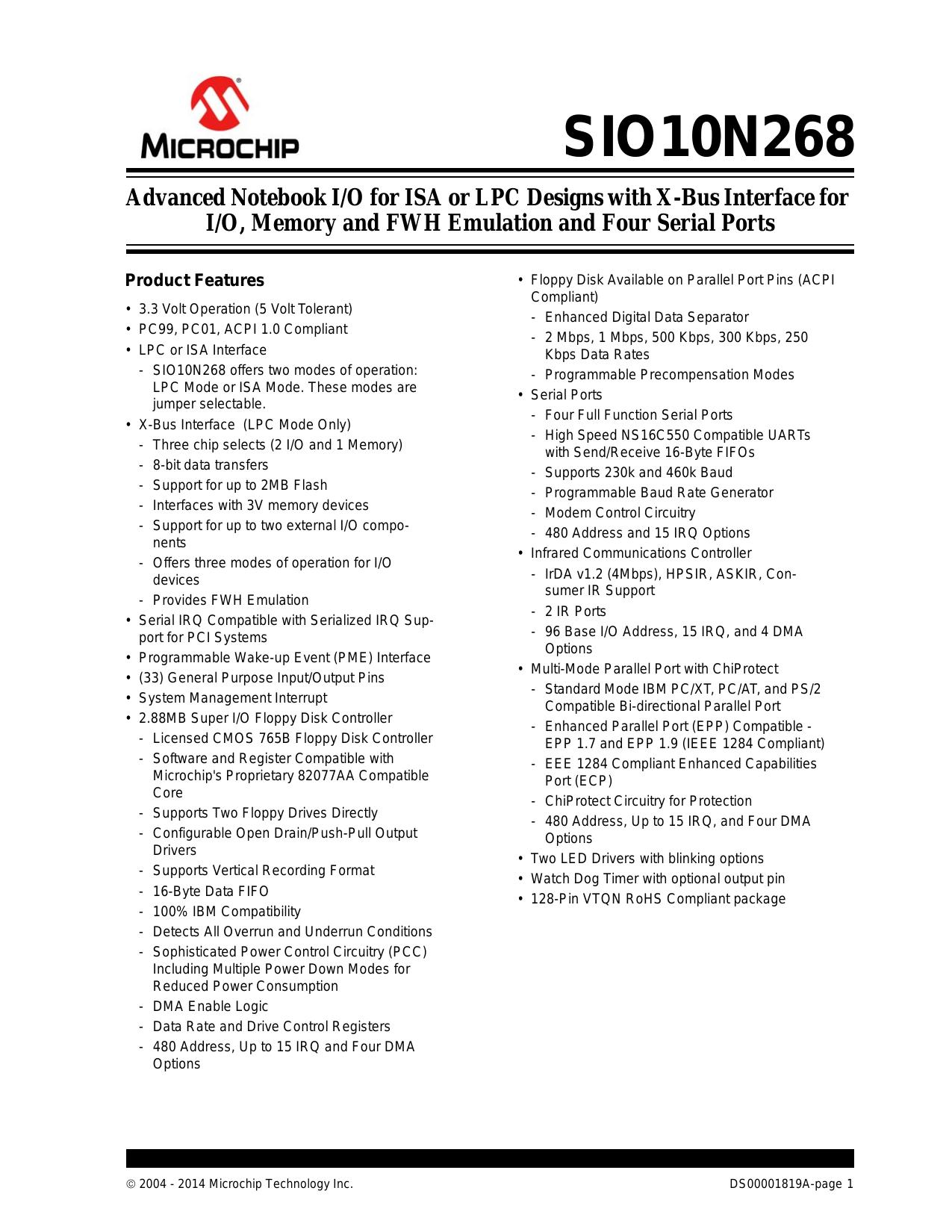 MICROCHIP

SIO10N268

Advanced Notebook I/O for ISA or LPC Designs with X-Bus Interface for I/O, Memory and FWH Emulation and Four Serial Ports

Product Features

• 3.3 Volt Operation (5 Volt Tolerant)
• PC99, PC01, ACPI 1.0 Compliant
• LPC or ISA Interface
  - SIO10N268 offers two modes of operation: LPC Mode or ISA Mode. These modes are jumper selectable.
• X-Bus Interface (LPC Mode Only)
  - Three chip selects (2 I/O and 1 Memory)
  - 8-bit data transfers
  - Support for up to 2MB Flash
  - Interfaces with 3V memory devices
  - Support for up to two external I/O components
  - Offers three modes of operation for I/O devices
  - Provides FWH Emulation
• Serial IRQ Compatible with Serialized IRQ Support for PCI Systems
• Programmable Wake-up Event (PME) Interface
• (33) General Purpose Input/Output Pins
• System Management Interrupt
• 2.88MB Super I/O Floppy Disk Controller
  - Licensed CMOS 765B Floppy Disk Controller
  - Software and Register Compatible with Microchip's Proprietary 82077AA Compatible Core
  - Supports Two Floppy Drives Directly
  - Configurable Open Drain/Push-Pull Output Drivers
  - Supports Vertical Recording Format
  - 16-Byte Data FIFO
  - 100% IBM Compatibility
  - Detects All Overrun and Underrun Conditions
  - Sophisticated Power Control Circuitry (PCC) Including Multiple Power Down Modes for Reduced Power Consumption
  - DMA Enable Logic
  - Data Rate and Drive Control Registers
  - 480 Address, Up to 15 IRQ and Four DMA Options

• Floppy Disk Available on Parallel Port Pins (ACPI Compliant)
  - Enhanced Digital Data Separator
  - 2 Mbps, 1 Mbps, 500 Kbps, 300 Kbps, 250 Kbps Data Rates
  - Programmable Precompensation Modes
• Serial Ports
  - Four Full Function Serial Ports
  - High Speed NS16C550 Compatible UARTs with Send/Receive 16-Byte FIFOs
  - Supports 230k and 460k Baud
  - Programmable Baud Rate Generator
  - Modem Control Circuitry
  - 480 Address and 15 IRQ Options
• Infrared Communications Controller
  - IrDA v1.2 (4Mbps), HPSIR, ASKIR, Consumer IR Support
  - 2 IR Ports
  - 96 Base I/O Address, 15 IRQ, and 4 DMA Options
• Multi-Mode Parallel Port with ChiProtect
  - Standard Mode IBM PC/XT, PC/AT, and PS/2 Compatible Bi-directional Parallel Port
  - Enhanced Parallel Port (EPP) Compatible - EPP 1.7 and EPP 1.9 (IEEE 1284 Compliant)
  - EEE 1284 Compliant Enhanced Capabilities Port (ECP)
  - ChiProtect Circuitry for Protection
  - 480 Address, Up to 15 IRQ, and Four DMA Options
• Two LED Drivers with blinking options
• Watch Dog Timer with optional output pin
• 128-Pin VTQN RoHS Compliant package

© 2004 - 2014 Microchip Technology Inc.

DS00001819A-page 1